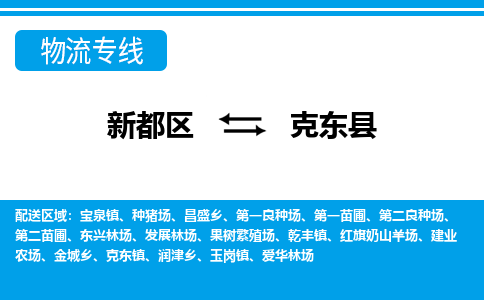 物流专线

新都区 克东县

配送区域：宝泉镇、种猪场、昌盛乡、第一良种场、第一苗圃、第二良种场、第二苗圃、东兴林场、发展林场、果树繁殖场、乾丰镇、红旗奶山羊场、建业农场、金城乡、克东镇、润津乡、玉岗镇、爱华林场